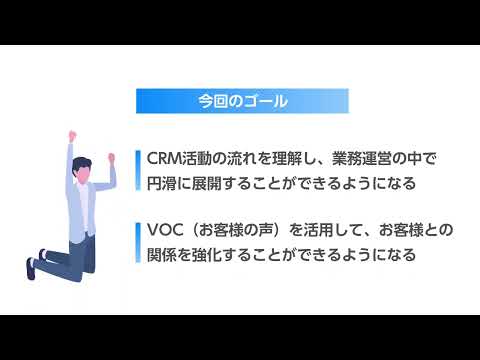 今回のゴール

CRM活動の流れを理解し、業務運営の中で円滑に展開することができるようになる

VOC（お客様の声）を活用して、お客様との関係を強化することができるようになる